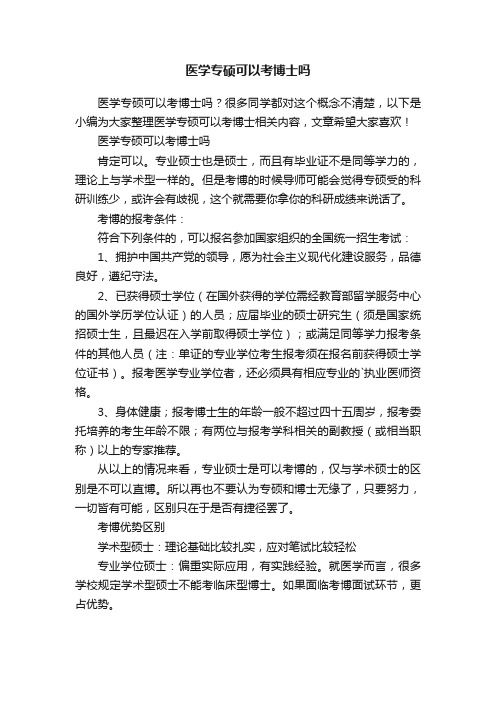 医学专硕可以考博士吗

医学专硕可以考博士吗？很多同学都对这个概念不清楚，以下是小编为大家整理医学专硕可以考博士相关内容，文章希望大家喜欢！

医学专硕可以考博士吗

肯定可以。专业硕士也是硕士，而且有毕业证不是同等学力的，理论上与学术型一样的。但是考博的时候导师可能会觉得专硕受的科研训练少，或许会有歧视，这个就需要你拿你的科研成绩来说话了。

考博的报考条件：

符合下列条件的，可以报名参加国家组织的全国统一招生考试：

1、拥护中国共产党的领导，愿为社会主义现代化建设服务，品德良好，遵纪守法。

2、已获得硕士学位（在国外获得的学位需经教育部留学服务中心的国外学历学位认证）的人员；应届毕业的硕士研究生（须是国家统招硕士生，且最迟在入学前取得硕士学位）；或满足同等学力报考条件的其他人员（注：单证的专业学位考生报考须在报名前获得硕士学位证书）。报考医学专业学位者，还必须具有相应专业的`执业医师资格。

3、身体健康；报考博士生的年龄一般不超过四十五周岁，报考委托培养的考生年龄不限；有两位与报考学科相关的副教授（或相当职称）以上的专家推荐。

从以上的情况来看，专业硕士是可以考博的，仅与学术硕士的区别是不可以直博。所以再也不要认为专硕和博士无缘了，只要努力，一切皆有可能，区别只在于是否有捷径罢了。

考博优势区别

学术型硕士：理论基础比较扎实，应对笔试比较轻松

专业学位硕士：偏重实际应用，有实践经验。就医学而言，很多学校规定学术型硕士不能考临床型博士。如果面临考博面试环节，更占优势。